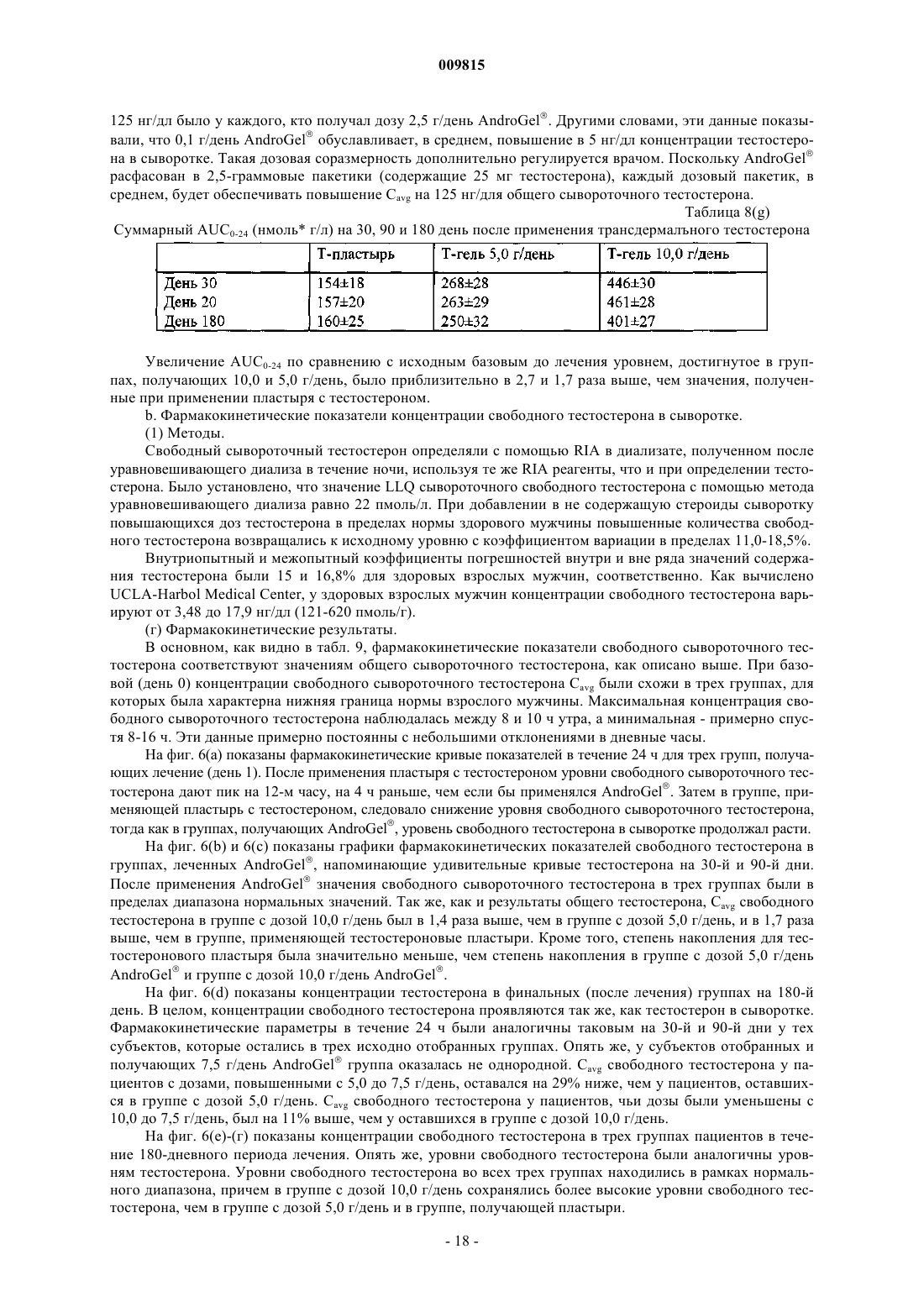 009815

125 нг/дл было у каждого, кто получал дозу 2,5 г/день AndroGel®. Другими словами, эти данные показывали, что 0,1 г/день AndroGel® обуславливает, в среднем, повышение в 5 нг/дл концентрации тестостерона в сыворотке. Такая дозовая соразмерность дополнительно регулируется врачом. Поскольку AndroGel® расфасован в 2,5-граммовые пакетики (содержащие 25 мг тестостерона), каждый дозовый пакетик, в среднем, будет обеспечивать повышение $C_{avg}$ на 125 нг/для общего сывороточного тестостерона.

Таблица 8(g)

Суммарный $AUC_{0-24}$ (нмоль* г/л) на 30, 90 и 180 день после применения трансдермального тестостерона

| | Т-пластырь | Т-гель 5,0 г/день | Т-гель 10,0 г/день |
|---|---|---|---|
| День 30 | 154±18 | 268±28 | 446±30 |
| День 20 | 157±20 | 263±29 | 461±28 |
| День 180 | 160±25 | 250±32 | 401±27 |

Увеличение $AUC_{0-24}$ по сравнению с исходным базовым до лечения уровнем, достигнутое в группах, получающих 10,0 и 5,0 г/день, было приблизительно в 2,7 и 1,7 раза выше, чем значения, полученные при применении пластыря с тестостероном.

b. Фармакокинетические показатели концентрации свободного тестостерона в сыворотке.

(1) Методы.

Свободный сывороточный тестостерон определяли с помощью RIA в диализате, полученном после уравновешивающего диализа в течение ночи, используя те же RIA реагенты, что и при определении тестостерона. Было установлено, что значение LLQ сывороточного свободного тестостерона с помощью метода уравновешивающего диализа равно 22 пмоль/л. При добавлении в не содержащую стероиды сыворотку повышающихся доз тестостерона в пределах нормы здорового мужчины повышенные количества свободного тестостерона возвращались к исходному уровню с коэффициентом вариации в пределах 11,0-18,5%.

Внутриопытный и межопытный коэффициенты погрешностей внутри и вне ряда значений содержания тестостерона были 15 и 16,8% для здоровых взрослых мужчин, соответственно. Как вычислено UCLA-Harbol Medical Center, у здоровых взрослых мужчин концентрации свободного тестостерона варьируют от 3,48 до 17,9 нг/дл (121-620 пмоль/г).

(г) Фармакокинетические результаты.

В основном, как видно в табл. 9, фармакокинетические показатели свободного сывороточного тестостерона соответствуют значениям общего сывороточного тестостерона, как описано выше. При базовой (день 0) концентрации свободного сывороточного тестостерона $C_{avg}$ были схожи в трех группах, для которых была характерна нижняя граница нормы взрослого мужчины. Максимальная концентрация свободного сывороточного тестостерона наблюдалась между 8 и 10 ч утра, а минимальная - примерно спустя 8-16 ч. Эти данные примерно постоянны с небольшими отклонениями в дневные часы.

На фиг. 6(а) показаны фармакокинетические кривые показателей в течение 24 ч для трех групп, получающих лечение (день 1). После применения пластыря с тестостероном уровни свободного сывороточного тестостерона дают пик на 12-м часу, на 4 ч раньше, чем если бы применялся AndroGel®. Затем в группе, применяющей пластырь с тестостероном, следовало снижение уровня свободного сывороточного тестостерона, тогда как в группах, получающих AndroGel®, уровень свободного тестостерона в сыворотке продолжал расти.

На фиг. 6(b) и 6(с) показаны графики фармакокинетических показателей свободного тестостерона в группах, леченных AndroGel®, напоминающие удивительные кривые тестостерона на 30-й и 90-й дни. После применения AndroGel® значения свободного сывороточного тестостерона в трех группах были в пределах диапазона нормальных значений. Так же, как и результаты общего тестостерона, $C_{avg}$ свободного тестостерона в группе с дозой 10,0 г/день был в 1,4 раза выше, чем в группе с дозой 5,0 г/день, и в 1,7 раза выше, чем в группе, применяющей тестостероновые пластыри. Кроме того, степень накопления для тестостеронового пластыря была значительно меньше, чем степень накопления в группе с дозой 5,0 г/день AndroGel® и группе с дозой 10,0 г/день AndroGel®.

На фиг. 6(d) показаны концентрации тестостерона в финальных (после лечения) группах на 180-й день. В целом, концентрации свободного тестостерона проявляются так же, как тестостерон в сыворотке. Фармакокинетические параметры в течение 24 ч были аналогичны таковым на 30-й и 90-й дни у тех субъектов, которые остались в трех исходно отобранных группах. Опять же, у субъектов отобранных и получающих 7,5 г/день AndroGel® группа оказалась не однородной. $C_{avg}$ свободного тестостерона у пациентов с дозами, повышенными с 5,0 до 7,5 г/день, оставался на 29% ниже, чем у пациентов, оставшихся в группе с дозой 5,0 г/день. $C_{avg}$ свободного тестостерона у пациентов, чьи дозы были уменьшены с 10,0 до 7,5 г/день, был на 11% выше, чем у оставшихся в группе с дозой 10,0 г/день.

На фиг. 6(е)-(г) показаны концентрации свободного тестостерона в трех группах пациентов в течение 180-дневного периода лечения. Опять же, уровни свободного тестостерона были аналогичны уровням тестостерона. Уровни свободного тестостерона во всех трех группах находились в рамках нормального диапазона, причем в группе с дозой 10,0 г/день сохранялись более высокие уровни свободного тестостерона, чем в группе с дозой 5,0 г/день и в группе, получающей пластыри.

- 18 -